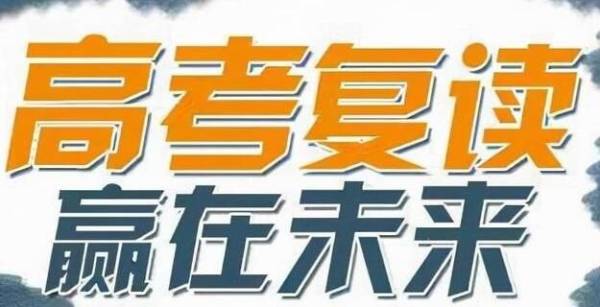 高考复读
赢在未来